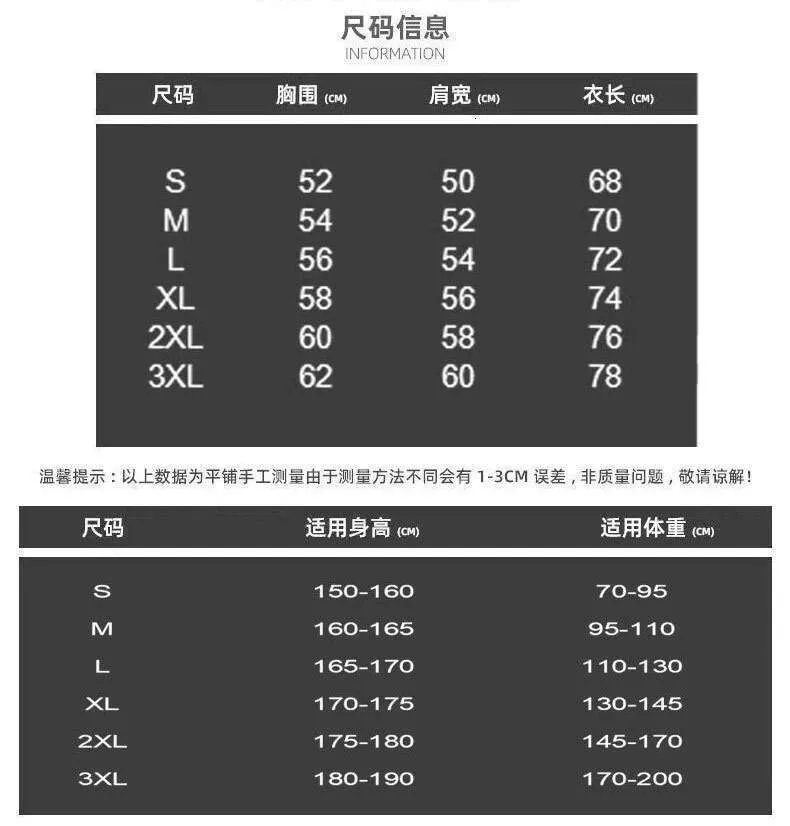 尺码信息
INFORMATION

| 尺码 | 胸围 (CM) | 肩宽 (CM) | 衣长 (CM) |
|---|---|---|---|
| S | 52 | 50 | 68 |
| M | 54 | 52 | 70 |
| L | 56 | 54 | 72 |
| XL | 58 | 56 | 74 |
| 2XL | 60 | 58 | 76 |
| 3XL | 62 | 60 | 78 |

温馨提示：以上数据为平铺手工测量由于测量方法不同会有 1-3CM 误差，非质量问题，敬请谅解！

| 尺码 | 适用身高 (CM) | 适用体重 (CM) |
|---|---|---|
| S | 150-160 | 70-95 |
| M | 160-165 | 95-110 |
| L | 165-170 | 110-130 |
| XL | 170-175 | 130-145 |
| 2XL | 175-180 | 145-170 |
| 3XL | 180-190 | 170-200 |